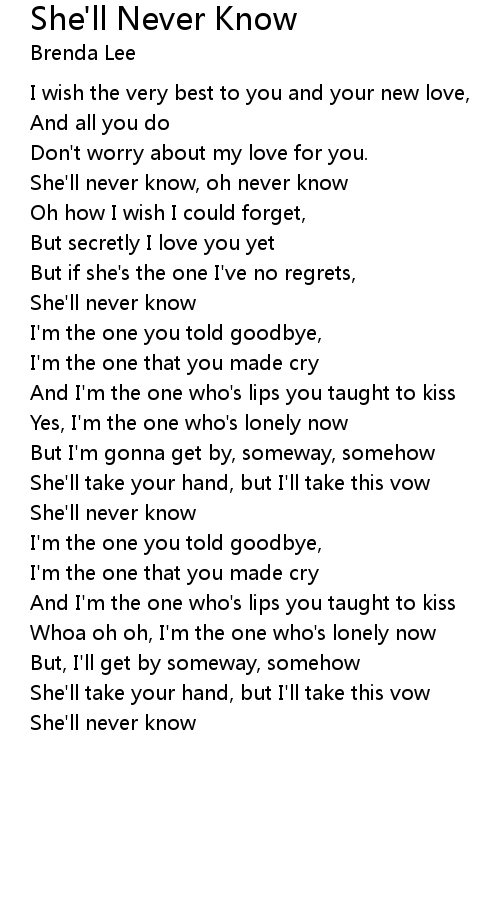 She'll Never Know
Brenda Lee

I wish the very best to you and your new love,
And all you do
Don't worry about my love for you.
She'll never know, oh never know
Oh how I wish I could forget,
But secretly I love you yet
But if she's the one I've no regrets,
She'll never know
I'm the one you told goodbye,
I'm the one that you made cry
And I'm the one who's lips you taught to kiss
Yes, I'm the one who's lonely now
But I'm gonna get by, someway, somehow
She'll take your hand, but I'll take this vow
She'll never know
I'm the one you told goodbye,
I'm the one that you made cry
And I'm the one who's lips you taught to kiss
Whoa oh oh, I'm the one who's lonely now
But, I'll get by someway, somehow
She'll take your hand, but I'll take this vow
She'll never know